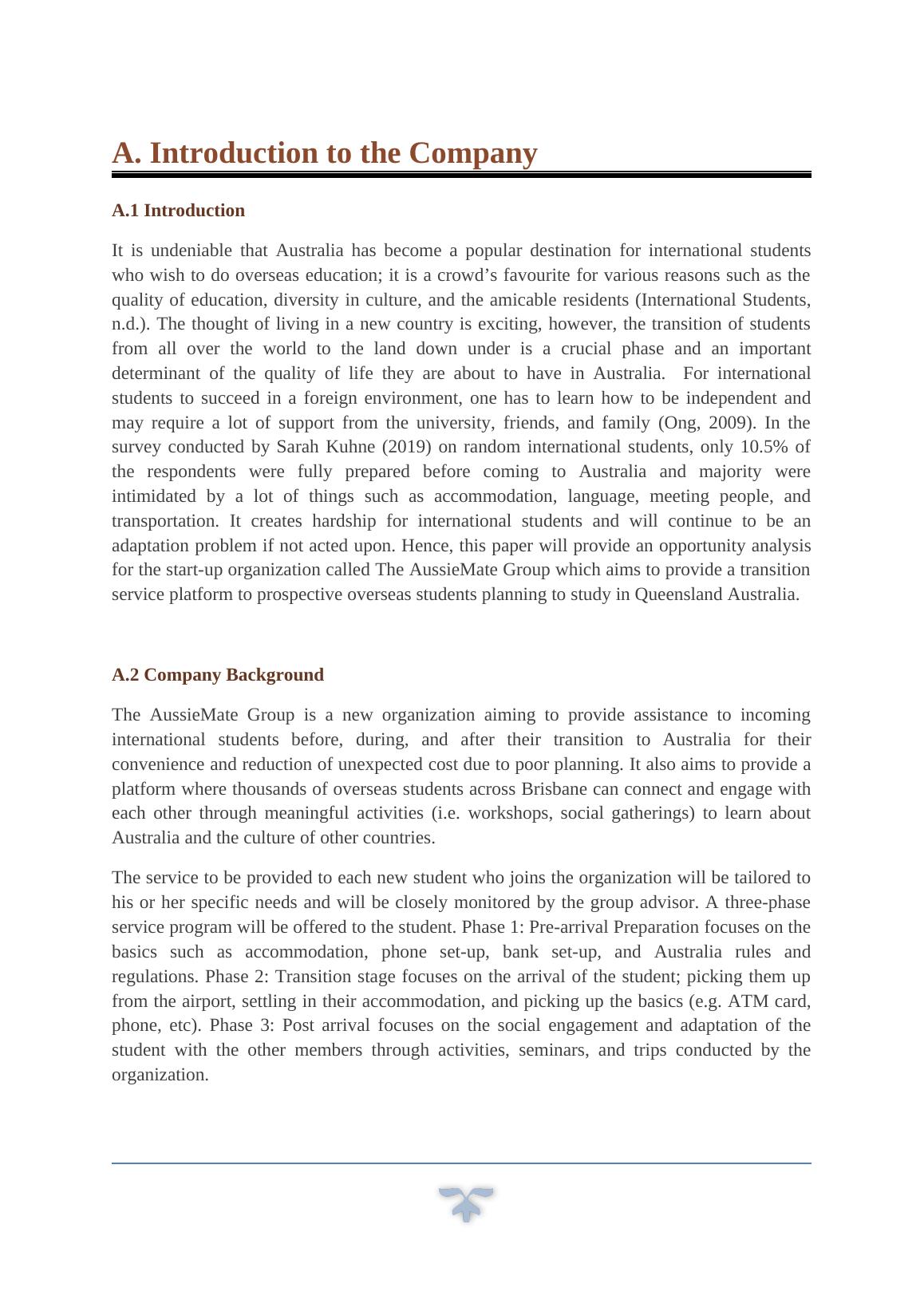 A. Introduction to the Company

A.1 Introduction

It is undeniable that Australia has become a popular destination for international students who wish to do overseas education; it is a crowd’s favourite for various reasons such as the quality of education, diversity in culture, and the amicable residents (International Students, n.d.). The thought of living in a new country is exciting, however, the transition of students from all over the world to the land down under is a crucial phase and an important determinant of the quality of life they are about to have in Australia. For international students to succeed in a foreign environment, one has to learn how to be independent and may require a lot of support from the university, friends, and family (Ong, 2009). In the survey conducted by Sarah Kuhne (2019) on random international students, only 10.5% of the respondents were fully prepared before coming to Australia and majority were intimidated by a lot of things such as accommodation, language, meeting people, and transportation. It creates hardship for international students and will continue to be an adaptation problem if not acted upon. Hence, this paper will provide an opportunity analysis for the start-up organization called The AussieMate Group which aims to provide a transition service platform to prospective overseas students planning to study in Queensland Australia.

A.2 Company Background

The AussieMate Group is a new organization aiming to provide assistance to incoming international students before, during, and after their transition to Australia for their convenience and reduction of unexpected cost due to poor planning. It also aims to provide a platform where thousands of overseas students across Brisbane can connect and engage with each other through meaningful activities (i.e. workshops, social gatherings) to learn about Australia and the culture of other countries.

The service to be provided to each new student who joins the organization will be tailored to his or her specific needs and will be closely monitored by the group advisor. A three-phase service program will be offered to the student. Phase 1: Pre-arrival Preparation focuses on the basics such as accommodation, phone set-up, bank set-up, and Australia rules and regulations. Phase 2: Transition stage focuses on the arrival of the student; picking them up from the airport, settling in their accommodation, and picking up the basics (e.g. ATM card, phone, etc). Phase 3: Post arrival focuses on the social engagement and adaptation of the student with the other members through activities, seminars, and trips conducted by the organization.